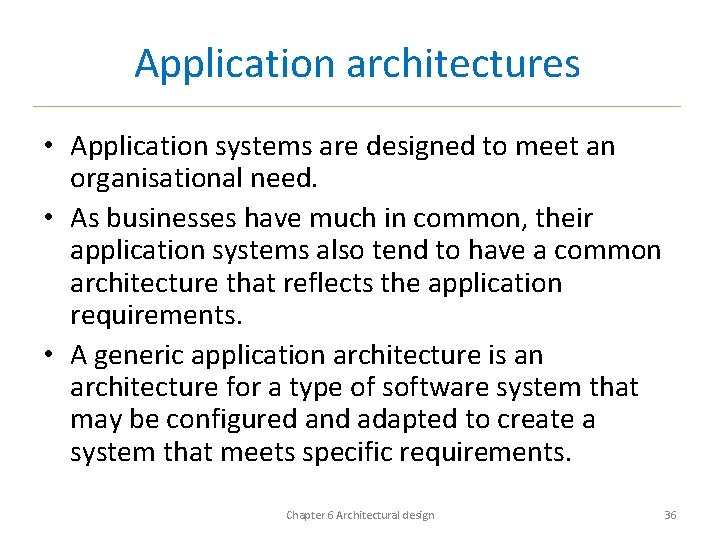 Application architectures

• Application systems are designed to meet an organisational need.
• As businesses have much in common, their application systems also tend to have a common architecture that reflects the application requirements.
• A generic application architecture is an architecture for a type of software system that may be configured and adapted to create a system that meets specific requirements.

Chapter 6 Architectural design

36